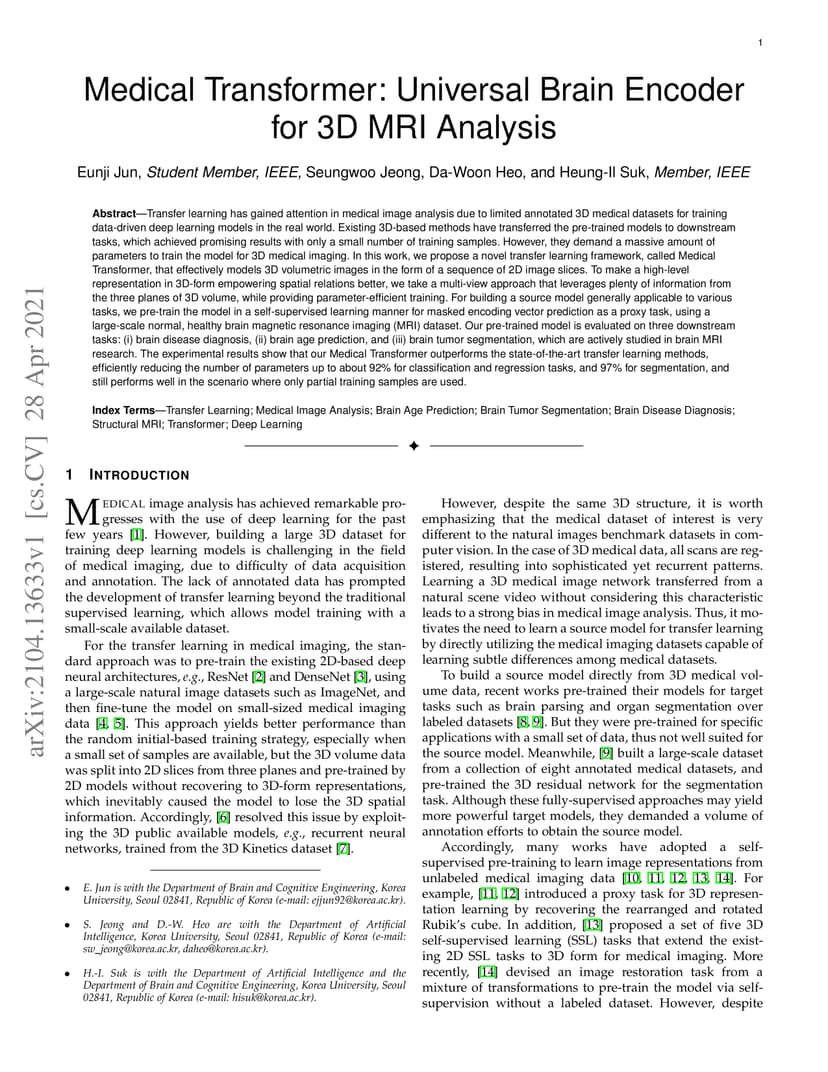 1

Medical Transformer: Universal Brain Encoder for 3D MRI Analysis

Eunji Jun, Student Member, IEEE, Seungwoo Jeong, Da-Woon Heo, and Heung-Il Suk, Member, IEEE

Abstract—Transfer learning has gained attention in medical image analysis due to limited annotated 3D medical datasets for training data-driven deep learning models in the real world. Existing 3D-based methods have transferred the pre-trained models to downstream tasks, which achieved promising results with only a small number of training samples. However, they demand a massive amount of parameters to train the model for 3D medical imaging. In this work, we propose a novel transfer learning framework, called Medical Transformer, that effectively models 3D volumetric images in the form of a sequence of 2D image slices. To make a high-level representation in 3D-form empowering spatial relations better, we take a multi-view approach that leverages plenty of information from the three planes of 3D volume, while providing parameter-efficient training. For building a source model generally applicable to various tasks, we pre-train the model in a self-supervised learning manner for masked encoding vector prediction as a proxy task, using a large-scale normal, healthy brain magnetic resonance imaging (MRI) dataset. Our pre-trained model is evaluated on three downstream tasks: (i) brain disease diagnosis, (ii) brain age prediction, and (iii) brain tumor segmentation, which are actively studied in brain MRI research. The experimental results show that our Medical Transformer outperforms the state-of-the-art transfer learning methods, efficiently reducing the number of parameters up to about 92% for classification and regression tasks, and 97% for segmentation, and still performs well in the scenario where only partial training samples are used.

Index Terms—Transfer Learning; Medical Image Analysis; Brain Age Prediction; Brain Tumor Segmentation; Brain Disease Diagnosis; Structural MRI; Transformer; Deep Learning

arXiv:2104.13633v1 [cs.CV] 28 Apr 2021

1 INTRODUCTION

MEDICAL image analysis has achieved remarkable progresses with the use of deep learning for the past few years [1]. However, building a large 3D dataset for training deep learning models is challenging in the field of medical imaging, due to difficulty of data acquisition and annotation. The lack of annotated data has prompted the development of transfer learning beyond the traditional supervised learning, which allows model training with a small-scale available dataset.

For the transfer learning in medical imaging, the standard approach was to pre-train the existing 2D-based deep neural architectures, e.g., ResNet [2] and DenseNet [3], using a large-scale natural image datasets such as ImageNet, and then fine-tune the model on small-sized medical imaging data [4, 5]. This approach yields better performance than the random initial-based training strategy, especially when a small set of samples are available, but the 3D volume data was split into 2D slices from three planes and pre-trained by 2D models without recovering to 3D-form representations, which inevitably caused the model to lose the 3D spatial information. Accordingly, [6] resolved this issue by exploiting the 3D public available models, e.g., recurrent neural networks, trained from the 3D Kinetics dataset [7].

• E. Jun is with the Department of Brain and Cognitive Engineering, Korea University, Seoul 02841, Republic of Korea (e-mail: ejjun92@korea.ac.kr).

• S. Jeong and D.-W. Heo are with the Department of Artificial Intelligence, Korea University, Seoul 02841, Republic of Korea (e-mail: sw_jeong@korea.ac.kr, daheo@korea.ac.kr).

• H.-I. Suk is with the Department of Artificial Intelligence and the Department of Brain and Cognitive Engineering, Korea University, Seoul 02841, Republic of Korea (e-mail: hisuk@korea.ac.kr).

However, despite the same 3D structure, it is worth emphasizing that the medical dataset of interest is very different to the natural images benchmark datasets in computer vision. In the case of 3D medical data, all scans are registered, resulting into sophisticated yet recurrent patterns. Learning a 3D medical image network transferred from a natural scene video without considering this characteristic leads to a strong bias in medical image analysis. Thus, it motivates the need to learn a source model for transfer learning by directly utilizing the medical imaging datasets capable of learning subtle differences among medical datasets.

To build a source model directly from 3D medical volume data, recent works pre-trained their models for target tasks such as brain parsing and organ segmentation over labeled datasets [8, 9]. But they were pre-trained for specific applications with a small set of data, thus not well suited for the source model. Meanwhile, [9] built a large-scale dataset from a collection of eight annotated medical datasets, and pre-trained the 3D residual network for the segmentation task. Although these fully-supervised approaches may yield more powerful target models, they demanded a volume of annotation efforts to obtain the source model.

Accordingly, many works have adopted a self-supervised pre-training to learn image representations from unlabeled medical imaging data [10, 11, 12, 13, 14]. For example, [11, 12] introduced a proxy task for 3D representation learning by recovering the rearranged and rotated Rubik's cube. In addition, [13] proposed a set of five 3D self-supervised learning (SSL) tasks that extend the existing 2D SSL tasks to 3D form for medical imaging. More recently, [14] devised an image restoration task from a mixture of transformations to pre-train the model via self-supervision without a labeled dataset. However, despite